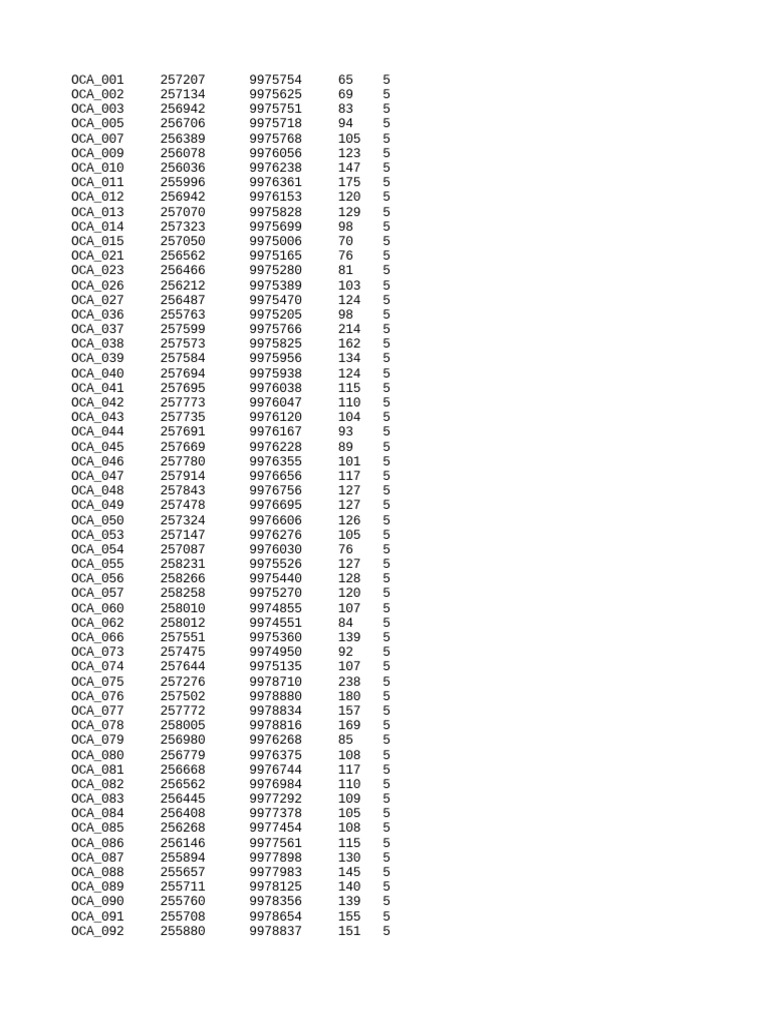 | | | | | |
|---|---|---|---|---|
| OCA_001 | 257207 | 9975754 | 65 | 5 |
| OCA_002 | 257134 | 9975625 | 69 | 5 |
| OCA_003 | 256942 | 9975751 | 83 | 5 |
| OCA_005 | 256706 | 9975718 | 94 | 5 |
| OCA_007 | 256389 | 9975768 | 105 | 5 |
| OCA_009 | 256078 | 9976056 | 123 | 5 |
| OCA_010 | 256036 | 9976238 | 147 | 5 |
| OCA_011 | 255996 | 9976361 | 175 | 5 |
| OCA_012 | 256942 | 9976153 | 120 | 5 |
| OCA_013 | 257070 | 9975828 | 129 | 5 |
| OCA_014 | 257323 | 9975699 | 98 | 5 |
| OCA_015 | 257050 | 9975006 | 70 | 5 |
| OCA_021 | 256562 | 9975165 | 76 | 5 |
| OCA_023 | 256466 | 9975280 | 81 | 5 |
| OCA_026 | 256212 | 9975389 | 103 | 5 |
| OCA_027 | 256487 | 9975470 | 124 | 5 |
| OCA_036 | 255763 | 9975205 | 98 | 5 |
| OCA_037 | 257599 | 9975766 | 214 | 5 |
| OCA_038 | 257573 | 9975825 | 162 | 5 |
| OCA_039 | 257584 | 9975956 | 134 | 5 |
| OCA_040 | 257694 | 9975938 | 124 | 5 |
| OCA_041 | 257695 | 9976038 | 115 | 5 |
| OCA_042 | 257773 | 9976047 | 110 | 5 |
| OCA_043 | 257735 | 9976120 | 104 | 5 |
| OCA_044 | 257691 | 9976167 | 93 | 5 |
| OCA_045 | 257669 | 9976228 | 89 | 5 |
| OCA_046 | 257780 | 9976355 | 101 | 5 |
| OCA_047 | 257914 | 9976656 | 117 | 5 |
| OCA_048 | 257843 | 9976756 | 127 | 5 |
| OCA_049 | 257478 | 9976695 | 127 | 5 |
| OCA_050 | 257324 | 9976606 | 126 | 5 |
| OCA_053 | 257147 | 9976276 | 105 | 5 |
| OCA_054 | 257087 | 9976030 | 76 | 5 |
| OCA_055 | 258231 | 9975526 | 127 | 5 |
| OCA_056 | 258266 | 9975440 | 128 | 5 |
| OCA_057 | 258258 | 9975270 | 120 | 5 |
| OCA_060 | 258010 | 9974855 | 107 | 5 |
| OCA_062 | 258012 | 9974551 | 84 | 5 |
| OCA_066 | 257551 | 9975360 | 139 | 5 |
| OCA_073 | 257475 | 9974950 | 92 | 5 |
| OCA_074 | 257644 | 9975135 | 107 | 5 |
| OCA_075 | 257276 | 9978710 | 238 | 5 |
| OCA_076 | 257502 | 9978880 | 180 | 5 |
| OCA_077 | 257772 | 9978834 | 157 | 5 |
| OCA_078 | 258005 | 9978816 | 169 | 5 |
| OCA_079 | 256980 | 9976268 | 85 | 5 |
| OCA_080 | 256779 | 9976375 | 108 | 5 |
| OCA_081 | 256668 | 9976744 | 117 | 5 |
| OCA_082 | 256562 | 9976984 | 110 | 5 |
| OCA_083 | 256445 | 9977292 | 109 | 5 |
| OCA_084 | 256408 | 9977378 | 105 | 5 |
| OCA_085 | 256268 | 9977454 | 108 | 5 |
| OCA_086 | 256146 | 9977561 | 115 | 5 |
| OCA_087 | 255894 | 9977898 | 130 | 5 |
| OCA_088 | 255657 | 9977983 | 145 | 5 |
| OCA_089 | 255711 | 9978125 | 140 | 5 |
| OCA_090 | 255760 | 9978356 | 139 | 5 |
| OCA_091 | 255708 | 9978654 | 155 | 5 |
| OCA_092 | 255880 | 9978837 | 151 | 5 |